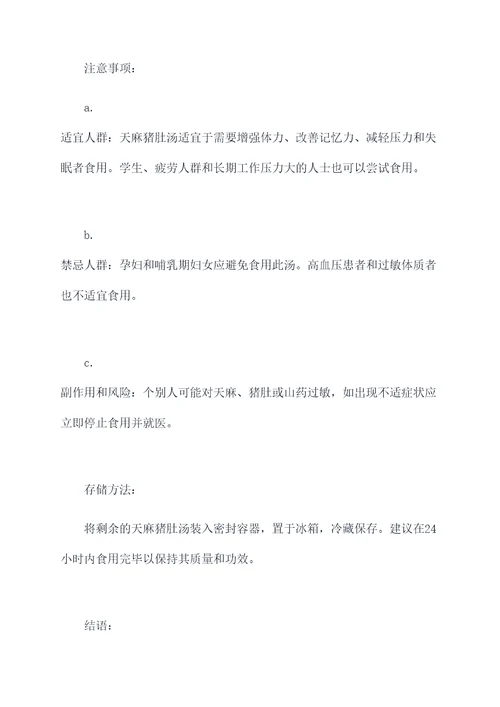 注意事项：

a.

适宜人群：天麻猪肚汤适宜于需要增强体力、改善记忆力、减轻压力和失眠者食用。学生、疲劳人群和长期工作压力大的人士也可以尝试食用。

b.

禁忌人群：孕妇和哺乳期妇女应避免食用此汤。高血压患者和过敏体质者也不适宜食用。

c.

副作用和风险：个别人可能对天麻、猪肚或山药过敏，如出现不适症状应立即停止食用并就医。

存储方法：

将剩余的天麻猪肚汤装入密封容器，置于冰箱，冷藏保存。建议在24小时内食用完毕以保持其质量和功效。

结语：